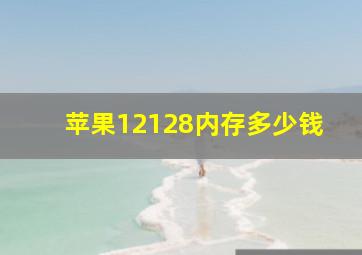 苹果12128内存多少钱